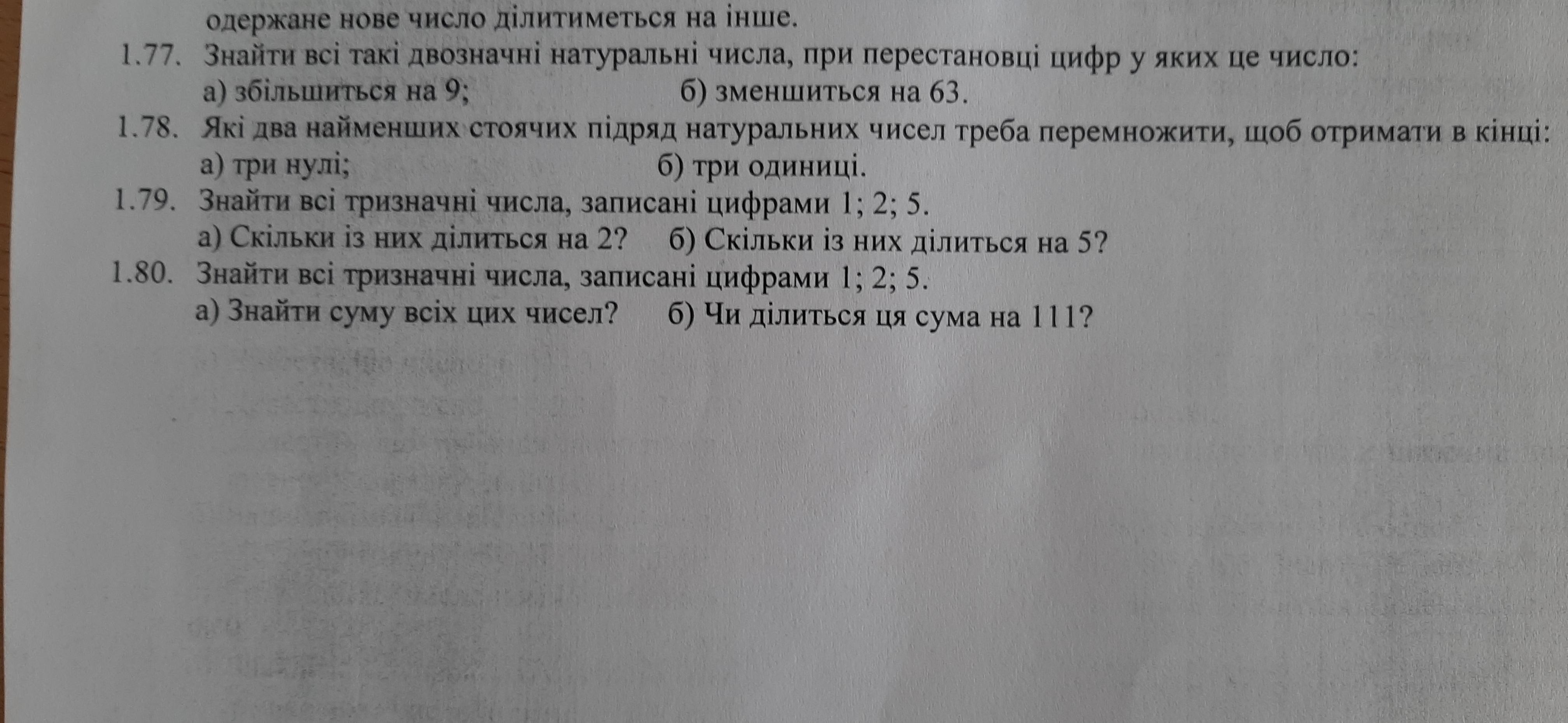 одержане нове число ділитиметься на інше.

1.77. Знайти всі такі двозначні натуральні числа, при перестановці цифр у яких це число:
а) збільшиться на 9; б) зменшиться на 63.

1.78. Які два найменших стоячих підряд натуральних чисел треба перемножити, щоб отримати в кінці:
а) три нулі; б) три одиниці.

1.79. Знайти всі тризначні числа, записані цифрами 1; 2; 5.
а) Скільки із них ділиться на 2? б) Скільки із них ділиться на 5?

1.80. Знайти всі тризначні числа, записані цифрами 1; 2; 5.
а) Знайти суму всіх цих чисел? б) Чи ділиться ця сума на 111?